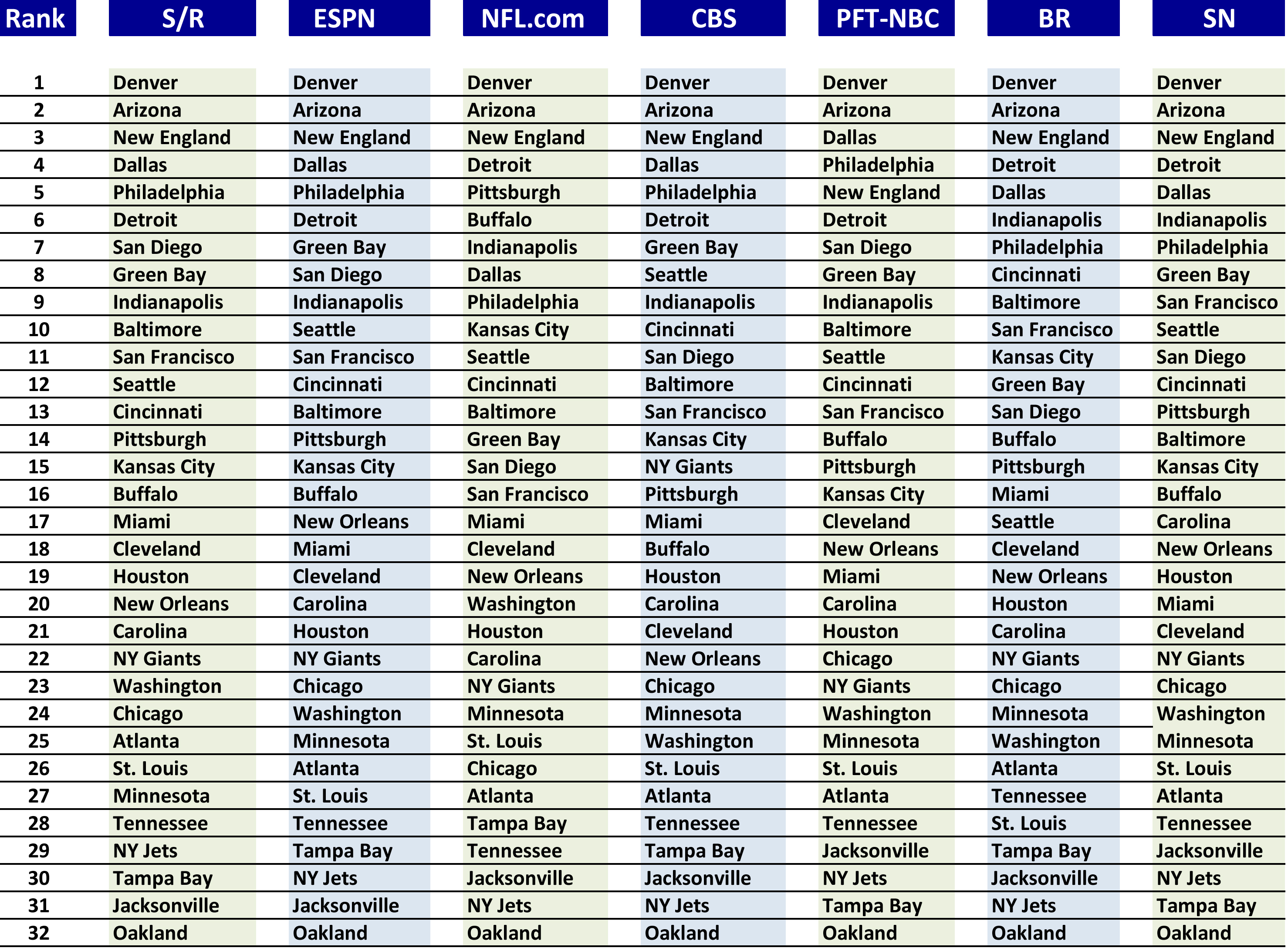 | Rank | S/R | ESPN | NFL.com | CBS | PFT-NBC | BR | SN |
|---|---|---|---|---|---|---|---|
| 1 | Denver | Denver | Denver | Denver | Denver | Denver | Denver |
| 2 | Arizona | Arizona | Arizona | Arizona | Arizona | Arizona | Arizona |
| 3 | New England | New England | New England | New England | Dallas | New England | New England |
| 4 | Dallas | Dallas | Detroit | Dallas | Philadelphia | Detroit | Detroit |
| 5 | Philadelphia | Philadelphia | Pittsburgh | Philadelphia | New England | Dallas | Dallas |
| 6 | Detroit | Detroit | Buffalo | Detroit | Detroit | Indianapolis | Indianapolis |
| 7 | San Diego | Green Bay | Indianapolis | Green Bay | San Diego | Philadelphia | Philadelphia |
| 8 | Green Bay | San Diego | Dallas | Seattle | Green Bay | Cincinnati | Green Bay |
| 9 | Indianapolis | Indianapolis | Philadelphia | Indianapolis | Indianapolis | Baltimore | San Francisco |
| 10 | Baltimore | Seattle | Kansas City | Cincinnati | Baltimore | San Francisco | Seattle |
| 11 | San Francisco | San Francisco | Seattle | San Diego | Seattle | Kansas City | San Diego |
| 12 | Seattle | Cincinnati | Cincinnati | Baltimore | Cincinnati | Green Bay | Cincinnati |
| 13 | Cincinnati | Baltimore | Baltimore | San Francisco | San Francisco | San Diego | Pittsburgh |
| 14 | Pittsburgh | Pittsburgh | Green Bay | Kansas City | Buffalo | Buffalo | Baltimore |
| 15 | Kansas City | Kansas City | San Diego | NY Giants | Pittsburgh | Pittsburgh | Kansas City |
| 16 | Buffalo | Buffalo | San Francisco | Pittsburgh | Kansas City | Miami | Buffalo |
| 17 | Miami | New Orleans | Miami | Miami | Cleveland | Seattle | Carolina |
| 18 | Cleveland | Miami | Cleveland | Buffalo | New Orleans | Cleveland | New Orleans |
| 19 | Houston | Cleveland | New Orleans | Houston | Miami | New Orleans | Houston |
| 20 | New Orleans | Carolina | Washington | Carolina | Carolina | Houston | Miami |
| 21 | Carolina | Houston | Houston | Cleveland | Houston | Carolina | Cleveland |
| 22 | NY Giants | NY Giants | Carolina | New Orleans | Chicago | NY Giants | NY Giants |
| 23 | Washington | Chicago | NY Giants | Chicago | NY Giants | Chicago | Chicago |
| 24 | Chicago | Washington | Minnesota | Minnesota | Washington | Minnesota | Washington |
| 25 | Atlanta | Minnesota | St. Louis | Washington | Minnesota | Washington | Minnesota |
| 26 | St. Louis | Atlanta | Chicago | St. Louis | St. Louis | Atlanta | St. Louis |
| 27 | Minnesota | St. Louis | Atlanta | Atlanta | Atlanta | Tennessee | Atlanta |
| 28 | Tennessee | Tennessee | Tampa Bay | Tennessee | Tennessee | St. Louis | Tennessee |
| 29 | NY Jets | Tampa Bay | Tennessee | Tampa Bay | Jacksonville | Tampa Bay | Jacksonville |
| 30 | Tampa Bay | NY Jets | Jacksonville | Jacksonville | NY Jets | Jacksonville | NY Jets |
| 31 | Jacksonville | Jacksonville | NY Jets | NY Jets | Tampa Bay | NY Jets | Tampa Bay |
| 32 | Oakland | Oakland | Oakland | Oakland | Oakland | Oakland | Oakland |